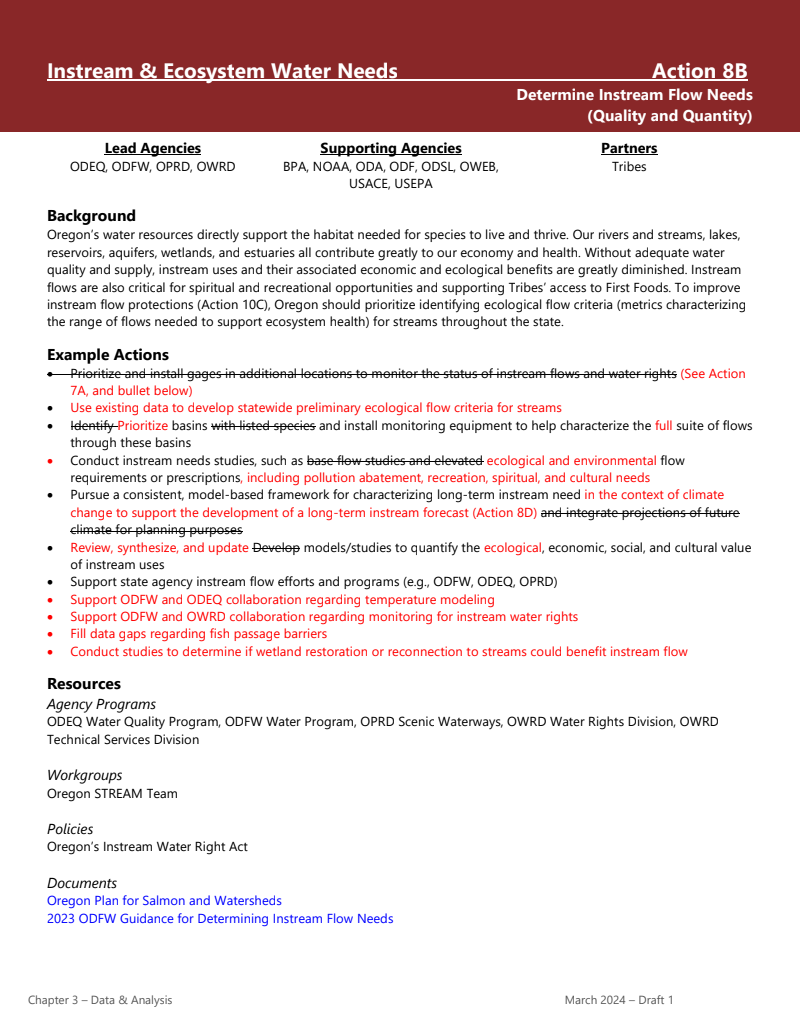 Instream & Ecosystem Water Needs Action 8B

Determine Instream Flow Needs (Quality and Quantity)

Lead Agencies
ODEQ, ODFW, OPRD, OWRD

Supporting Agencies
BPA, NOAA, ODA, ODF, ODSL, OWEB, USACE, USEPA

Partners
Tribes

Background
Oregon's water resources directly support the habitat needed for species to live and thrive. Our rivers and streams, lakes, reservoirs, aquifers, wetlands, and estuaries all contribute greatly to our economy and health. Without adequate water quality and supply, instream uses and their associated economic and ecological benefits are greatly diminished. Instream flows are also critical for spiritual and recreational opportunities and supporting Tribes' access to First Foods. To improve instream flow protections (Action 10C), Oregon should prioritize identifying ecological flow criteria (metrics characterizing the range of flows needed to support ecosystem health) for streams throughout the state.

Example Actions
• Prioritize and install gages in additional locations to monitor the status of instream flows and water rights (See Action 7A, and bullet below)
• Use existing data to develop statewide preliminary ecological flow criteria for streams
• Identify Prioritize basins with listed species and install monitoring equipment to help characterize the full suite of flows through these basins
• Conduct instream needs studies, such as base flow studies and elevated ecological and environmental flow requirements or prescriptions, including pollution abatement, recreation, spiritual, and cultural needs
• Pursue a consistent, model-based framework for characterizing long-term instream need in the context of climate change to support the development of a long-term instream forecast (Action 8D) and integrate projections of future climate for planning purposes
• Review, synthesize, and update Develop models/studies to quantify the ecological, economic, social, and cultural value of instream uses
• Support state agency instream flow efforts and programs (e.g., ODFW, ODEQ, OPRD)
• Support ODFW and ODEQ collaboration regarding temperature modeling
• Support ODFW and OWRD collaboration regarding monitoring for instream water rights
• Fill data gaps regarding fish passage barriers
• Conduct studies to determine if wetland restoration or reconnection to streams could benefit instream flow

Resources
Agency Programs
ODEQ Water Quality Program, ODFW Water Program, OPRD Scenic Waterways, OWRD Water Rights Division, OWRD Technical Services Division

Workgroups
Oregon STREAM Team

Policies
Oregon's Instream Water Right Act

Documents
Oregon Plan for Salmon and Watersheds
2023 ODFW Guidance for Determining Instream Flow Needs

Chapter 3 – Data & Analysis March 2024 – Draft 1